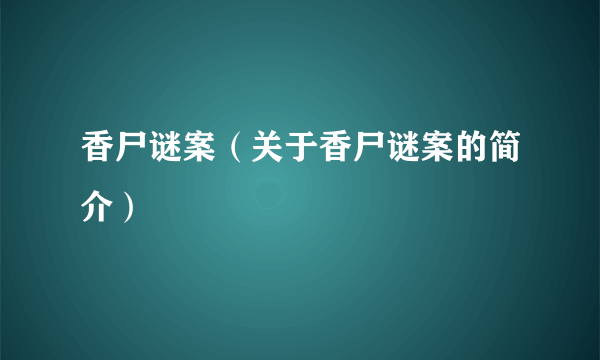 香尸谜案（关于香尸谜案的简介）